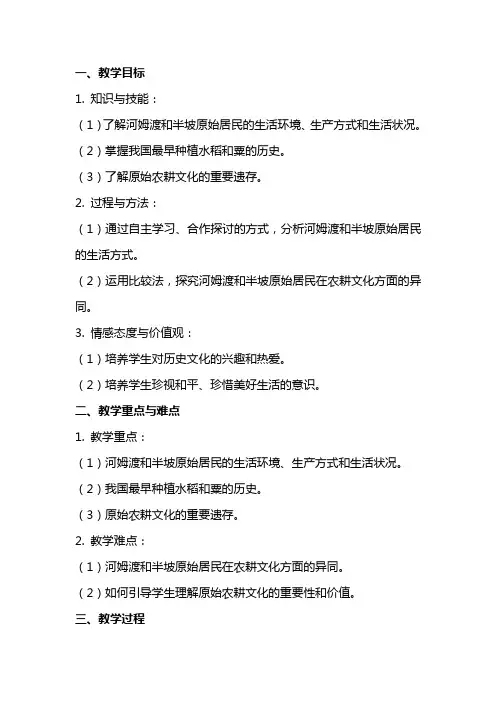 一、教学目标

1. 知识与技能：

（1）了解河姆渡和半坡原始居民的生活环境、生产方式和生活状况。

（2）掌握我国最早种植水稻和粟的历史。

（3）了解原始农耕文化的重要遗存。

2. 过程与方法：

（1）通过自主学习、合作探讨的方式，分析河姆渡和半坡原始居民的生活方式。

（2）运用比较法，探究河姆渡和半坡原始居民在农耕文化方面的异同。

3. 情感态度与价值观：

（1）培养学生对历史文化的兴趣和热爱。

（2）培养学生珍视和平、珍惜美好生活的意识。

二、教学重点与难点

1. 教学重点：

（1）河姆渡和半坡原始居民的生活环境、生产方式和生活状况。

（2）我国最早种植水稻和粟的历史。

（3）原始农耕文化的重要遗存。

2. 教学难点：

（1）河姆渡和半坡原始居民在农耕文化方面的异同。

（2）如何引导学生理解原始农耕文化的重要性和价值。

三、教学过程